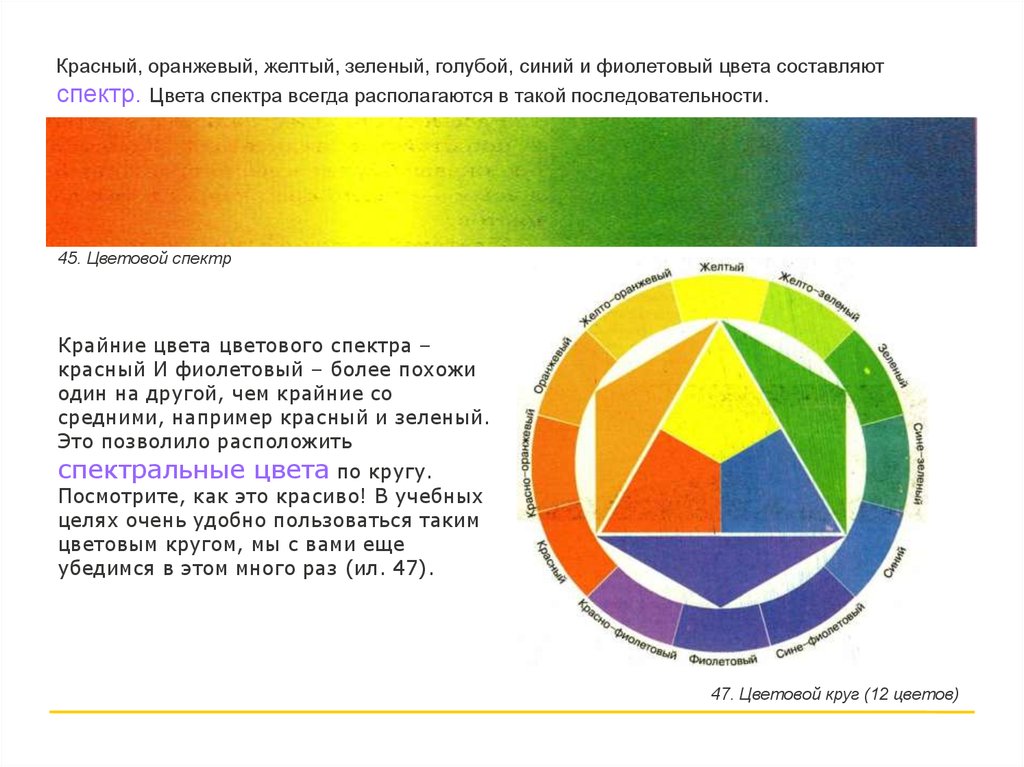 Красный, оранжевый, желтый, зеленый, голубой, синий и фиолетовый цвета составляют спектр. Цвета спектра всегда располагаются в такой последовательности.

45. Цветовой спектр

Крайние цвета цветового спектра – красный И фиолетовый – более похожи один на другой, чем крайние со средними, например красный и зеленый. Это позволило расположить спектральные цвета по кругу. Посмотрите, как это красиво! В учебных целях очень удобно пользоваться таким цветовым кругом, мы с вами еще убедимся в этом много раз (ил. 47).

Желтый
Желто-зеленый
Зеленый
Сине-зеленый
Синий
Сине-фиолетовый
Фиолетовый
Красно-фиолетовый
Красный
Красно-оранжевый
Оранжевый
Желто-оранжевый

47. Цветовой круг (12 цветов)